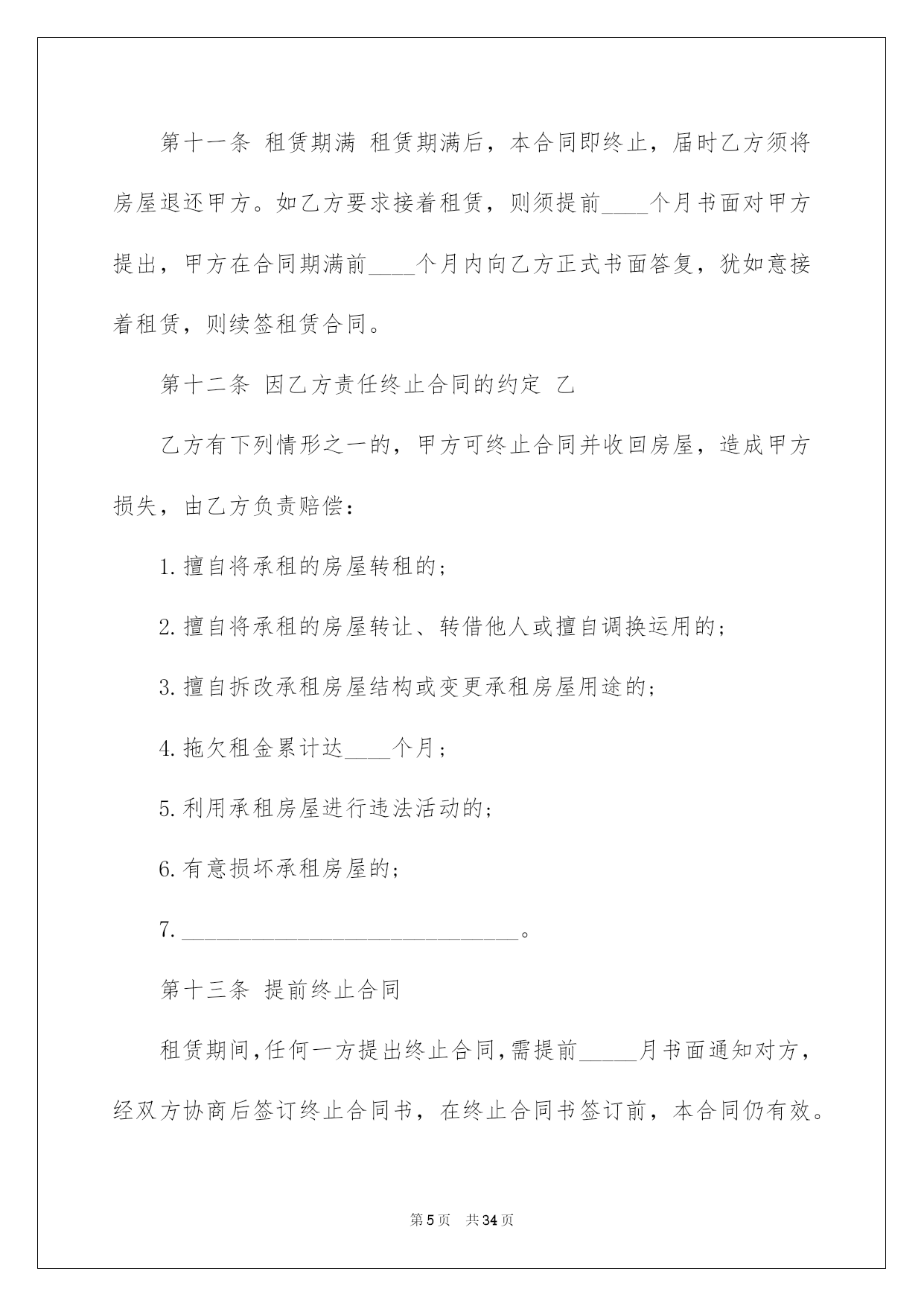 第十一条 租赁期满 租赁期满后，本合同即终止，届时乙方须将房屋退还甲方。如乙方要求接着租赁，则须提前____个月书面对甲方提出，甲方在合同期满前____个月内向乙方正式书面答复，犹如意接着租赁，则续签租赁合同。

第十二条 因乙方责任终止合同的约定 乙

乙方有下列情形之一的，甲方可终止合同并收回房屋，造成甲方损失，由乙方负责赔偿：

1.擅自将承租的房屋转租的；

2.擅自将承租的房屋转让、转借他人或擅自调换运用的；

3.擅自拆改承租房屋结构或变更承租房屋用途的；

4.拖欠租金累计达____个月；

5.利用承租房屋进行违法活动的；

6.有意损坏承租房屋的；

7.______________________________。

第十三条 提前终止合同

租赁期间，任何一方提出终止合同，需提前_____月书面通知对方，经双方协商后签订终止合同书，在终止合同书签订前，本合同仍有效。

第5页 共34页